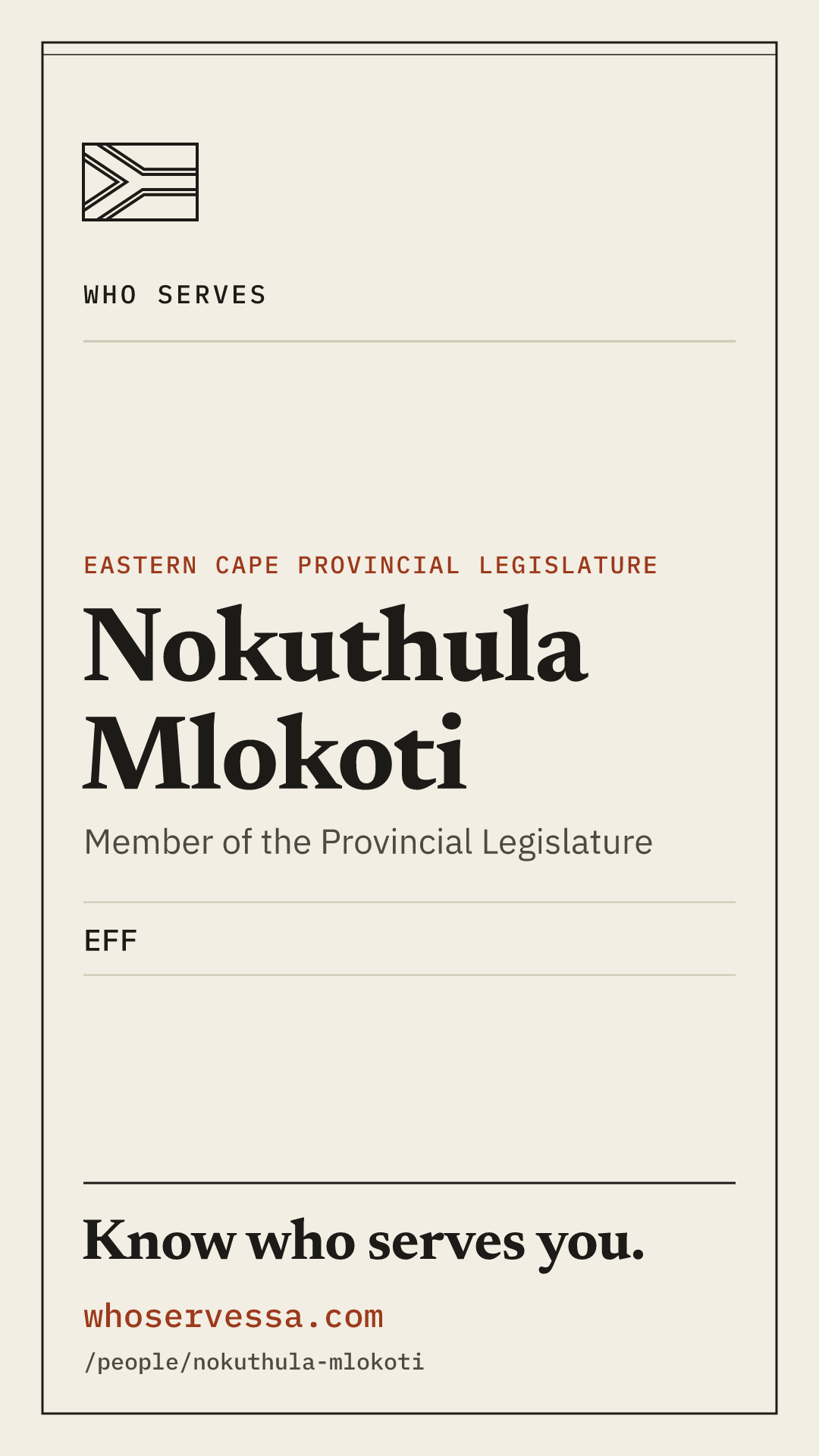 WHO SERVES

EASTERN CAPE PROVINCIAL LEGISLATURE

Nokuthula Mlokoti

Member of the Provincial Legislature

EFF

Know who serves you.

whoservessa.com

/people/nokuthula-mlokoti